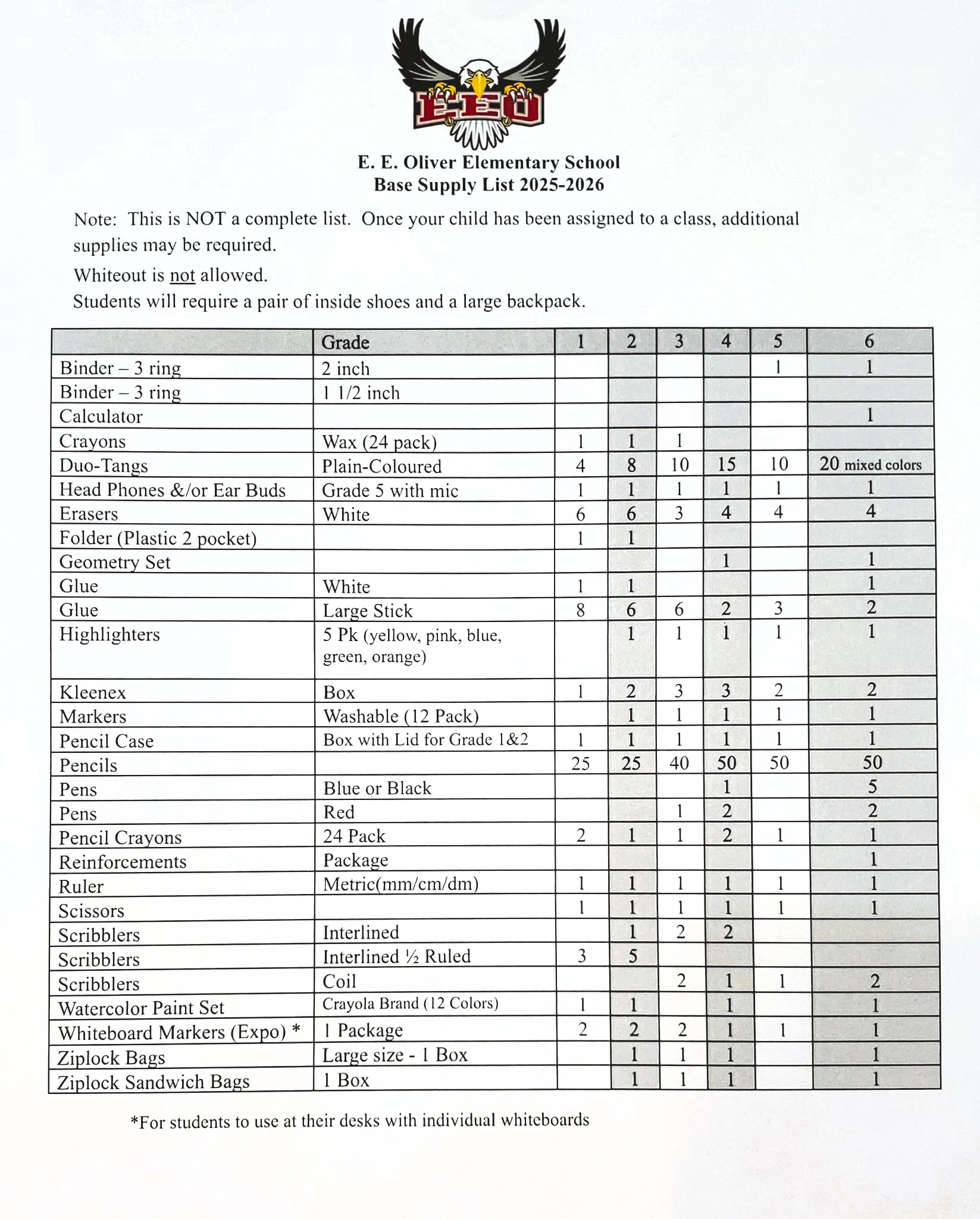 EEO

E. E. Oliver Elementary School
Base Supply List 2025-2026

Note: This is NOT a complete list. Once your child has been assigned to a class, additional supplies may be required.

Whiteout is not allowed.

Students will require a pair of inside shoes and a large backpack.

| | Grade | 1 | 2 | 3 | 4 | 5 | 6 |
|---|---|---|---|---|---|---|---|
| Binder – 3 ring | 2 inch | | | | | 1 | 1 |
| Binder – 3 ring | 1 1/2 inch | | | | | | |
| Calculator | | | | | | | 1 |
| Crayons | Wax (24 pack) | 1 | 1 | 1 | | | |
| Duo-Tangs | Plain-Coloured | 4 | 8 | 10 | 15 | 10 | 20 mixed colors |
| Head Phones &/or Ear Buds | Grade 5 with mic | 1 | 1 | 1 | 1 | 1 | 1 |
| Erasers | White | 6 | 6 | 3 | 4 | 4 | 4 |
| Folder (Plastic 2 pocket) | | 1 | 1 | | | | |
| Geometry Set | | | | | 1 | | 1 |
| Glue | White | 1 | 1 | | | | 1 |
| Glue | Large Stick | 8 | 6 | 6 | 2 | 3 | 2 |
| Highlighters | 5 Pk (yellow, pink, blue, green, orange) | | 1 | 1 | 1 | 1 | 1 |
| Kleenex | Box | 1 | 2 | 3 | 3 | 2 | 2 |
| Markers | Washable (12 Pack) | | 1 | 1 | 1 | 1 | 1 |
| Pencil Case | Box with Lid for Grade 1&2 | 1 | 1 | 1 | 1 | 1 | 1 |
| Pencils | | 25 | 25 | 40 | 50 | 50 | 50 |
| Pens | Blue or Black | | | | 1 | | 5 |
| Pens | Red | | | 1 | 2 | | 2 |
| Pencil Crayons | 24 Pack | 2 | 1 | 1 | 2 | 1 | 1 |
| Reinforcements | Package | | | | | | 1 |
| Ruler | Metric(mm/cm/dm) | 1 | 1 | 1 | 1 | 1 | 1 |
| Scissors | | 1 | 1 | 1 | 1 | 1 | 1 |
| Scribblers | Interlined | | 1 | 2 | 2 | | |
| Scribblers | Interlined ½ Ruled | 3 | 5 | | | | |
| Scribblers | Coil | | | 2 | 1 | 1 | 2 |
| Watercolor Paint Set | Crayola Brand (12 Colors) | 1 | 1 | | 1 | | 1 |
| Whiteboard Markers (Expo) * | 1 Package | 2 | 2 | 2 | 1 | 1 | 1 |
| Ziplock Bags | Large size - 1 Box | | 1 | 1 | 1 | | 1 |
| Ziplock Sandwich Bags | 1 Box | | 1 | 1 | 1 | | 1 |

*For students to use at their desks with individual whiteboards